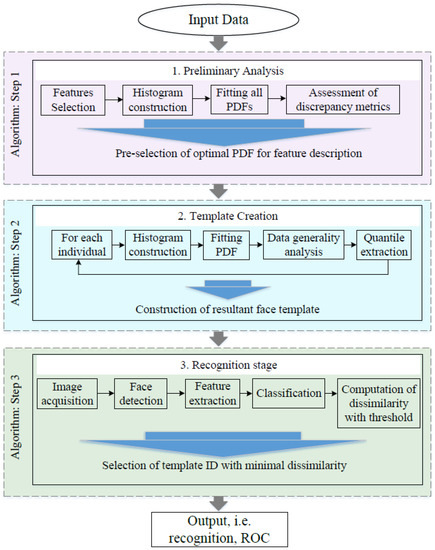 Input Data

Algorithm: Step 1

1. Preliminary Analysis

Features Selection

Histogram construction

Fitting all PDFs

Assessment of discrepancy metrics

Pre-selection of optimal PDF for feature description

Algorithm: Step 2

2. Template Creation

For each individual

Histogram construction

Fitting PDF

Data generality analysis

Quantile extraction

Construction of resultant face template

Algorithm: Step 3

3. Recognition stage

Image acquisition

Face detection

Feature extraction

Classification

Computation of dissimilarity with threshold

Selection of template ID with minimal dissimilarity

Output, i.e. recognition, ROC